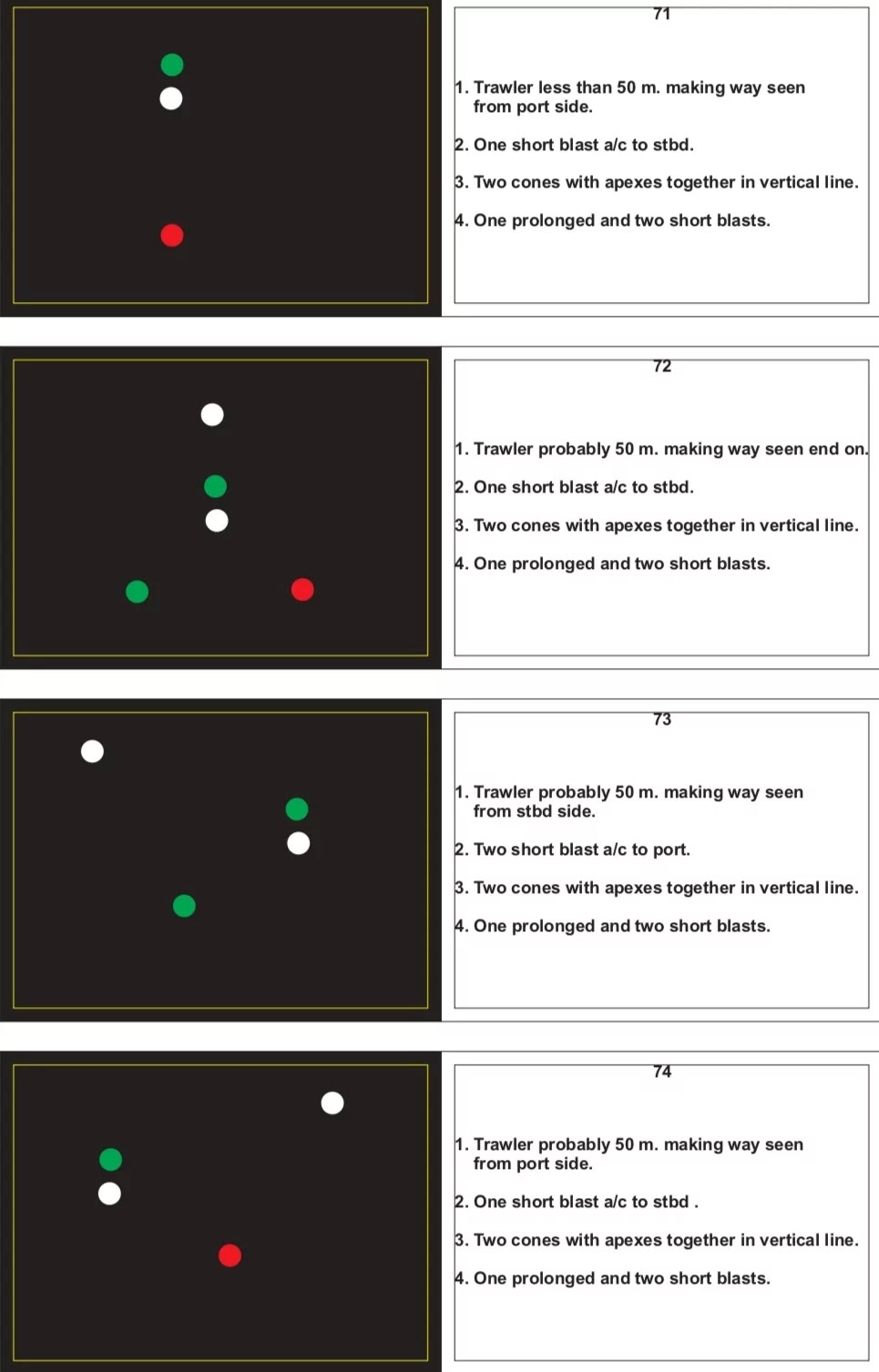 71

1. Trawler less than 50 m. making way seen from port side.

2. One short blast a/c to stbd.

3. Two cones with apexes together in vertical line.

4. One prolonged and two short blasts.

72

1. Trawler probably 50 m. making way seen end on.

2. One short blast a/c to stbd.

3. Two cones with apexes together in vertical line.

4. One prolonged and two short blasts.

73

1. Trawler probably 50 m. making way seen from stbd side.

2. Two short blast a/c to port.

3. Two cones with apexes together in vertical line.

4. One prolonged and two short blasts.

74

1. Trawler probably 50 m. making way seen from port side.

2. One short blast a/c to stbd .

3. Two cones with apexes together in vertical line.

4. One prolonged and two short blasts.